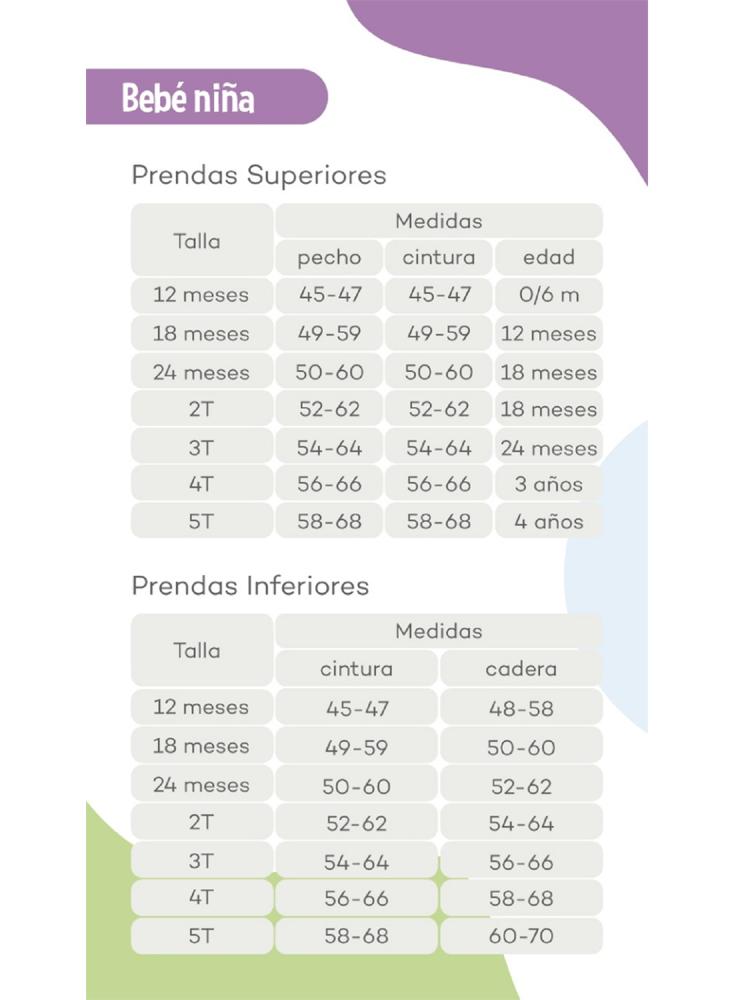 Bebé niña

Prendas Superiores

| Talla | Medidas | | |
|---|---|---|---|
| | pecho | cintura | edad |
| 12 meses | 45-47 | 45-47 | 0/6 m |
| 18 meses | 49-59 | 49-59 | 12 meses |
| 24 meses | 50-60 | 50-60 | 18 meses |
| 2T | 52-62 | 52-62 | 18 meses |
| 3T | 54-64 | 54-64 | 24 meses |
| 4T | 56-66 | 56-66 | 3 años |
| 5T | 58-68 | 58-68 | 4 años |

Prendas Inferiores

| Talla | Medidas | |
|---|---|---|
| | cintura | cadera |
| 12 meses | 45-47 | 48-58 |
| 18 meses | 49-59 | 50-60 |
| 24 meses | 50-60 | 52-62 |
| 2T | 52-62 | 54-64 |
| 3T | 54-64 | 56-66 |
| 4T | 56-66 | 58-68 |
| 5T | 58-68 | 60-70 |